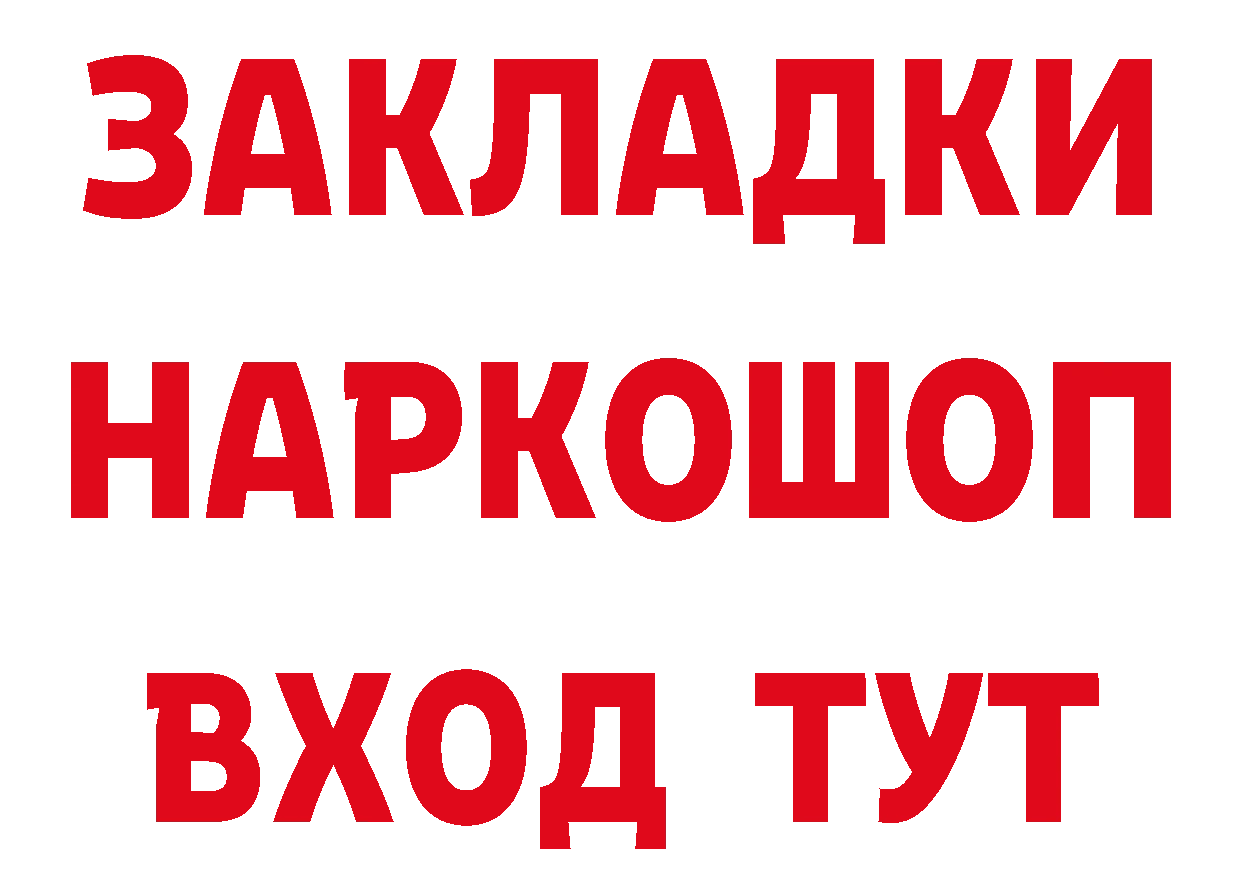 ЗАКЛАДКИ
НАРКОШОП
ВХОД ТУТ